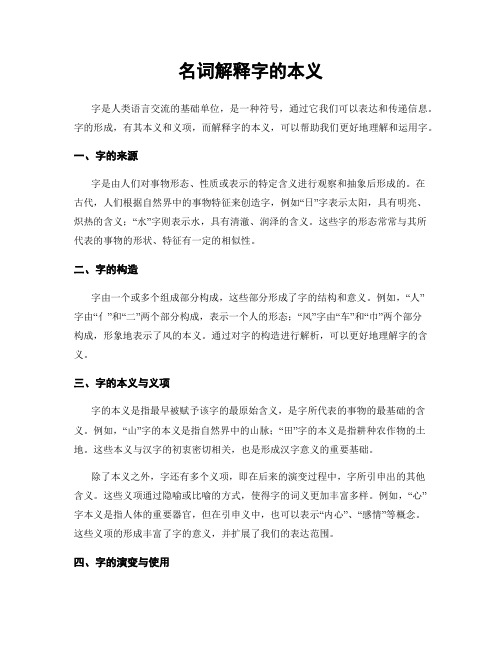 名词解释字的本义

字是人类语言交流的基础单位，是一种符号，通过它我们可以表达和传递信息。字的形成，有其本义和义项，而解释字的本义，可以帮助我们更好地理解和运用字。

一、字的来源

字是由人们对事物形态、性质或表示的特定含义进行观察和抽象后形成的。在古代，人们根据自然界中的事物特征来创造字，例如“日”字表示太阳，具有明亮、炽热的含义；“水”字则表示水，具有清澈、润泽的含义。这些字的形态常常与其所代表的事物的形状、特征有一定的相似性。

二、字的构造

字由一个或多个组成部分构成，这些部分形成了字的结构和意义。例如，“人”字由“亻”和“二”两个部分构成，表示一个人的形态；“风”字由“车”和“巾”两个部分构成，形象地表示了风的本义。通过对字的构造进行解析，可以更好地理解字的含义。

三、字的本义与义项

字的本义是指最早被赋予该字的最原始含义，是字所代表的事物的最基础的含义。例如，“山”字的本义是指自然界中的山脉；“田”字的本义是指耕种农作物的土地。这些本义与汉字的初衷密切相关，也是形成汉字意义的重要基础。

除了本义之外，字还有多个义项，即在后来的演变过程中，字所引申出的其他含义。这些义项通过隐喻或比喻的方式，使得字的词义更加丰富多样。例如，“心”字本义是指人体的重要器官，但在引申义中，也可以表示“内心”、“感情”等概念。这些义项的形成丰富了字的意义，并扩展了我们的表达范围。

四、字的演变与使用